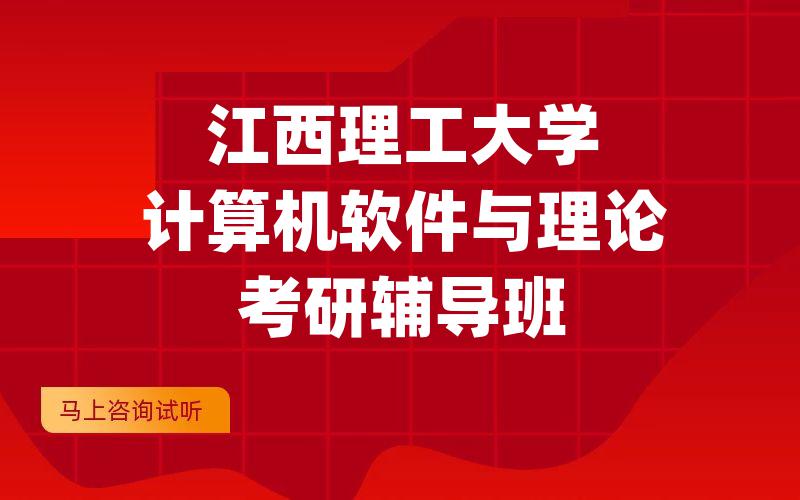 江西理工大学
计算机软件与理论
考研辅导班

马上咨询试听